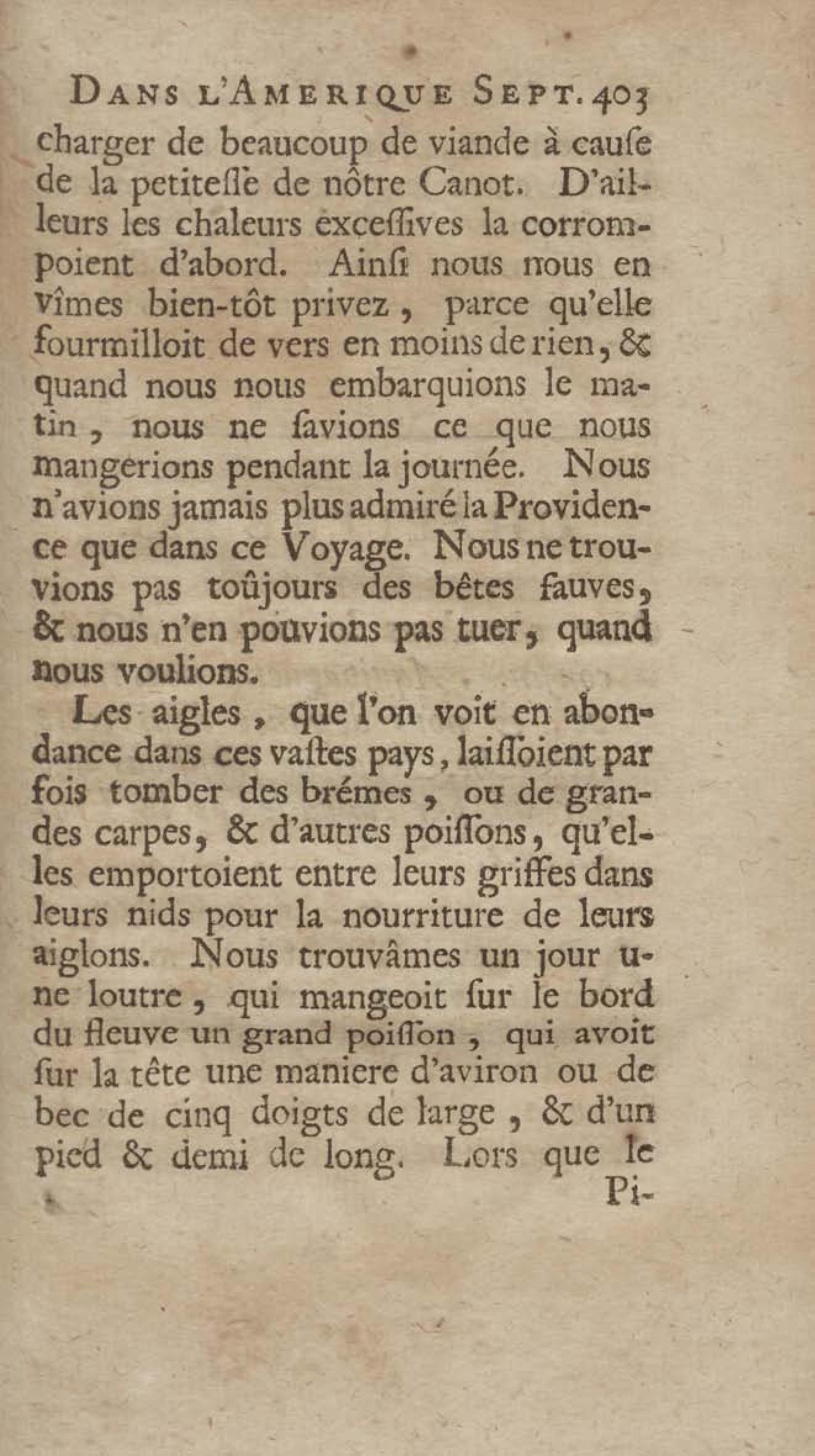 DANS L'AMERIQUE SEPT. 403

charger de beaucoup de viande à cauſe de la petiteſſe de nôtre Canot. D'ailleurs les chaleurs exceſſives la corrompoient d'abord. Ainſi nous nous en vîmes bien-tôt privez, parce qu'elle fourmilloit de vers en moins de rien, & quand nous nous embarquions le matin, nous ne ſavions ce que nous mangerions pendant la journée. Nous n'avions jamais plus admiré la Providence que dans ce Voyage. Nous ne trouvions pas toûjours des bêtes fauves, & nous n'en pouvions pas tuer, quand nous voulions.

Les aigles, que l'on voit en abondance dans ces vaſtes pays, laiſſoient par fois tomber des brémes, ou de grandes carpes, & d'autres poiſſons, qu'elles emportoient entre leurs griffes dans leurs nids pour la nourriture de leurs aiglons. Nous trouvâmes un jour une loutre, qui mangeoit ſur le bord du fleuve un grand poiſſon, qui avoit ſur la tête une maniere d'aviron ou de bec de cinq doigts de large, & d'un pied & demi de long. Lors que le

Pi-